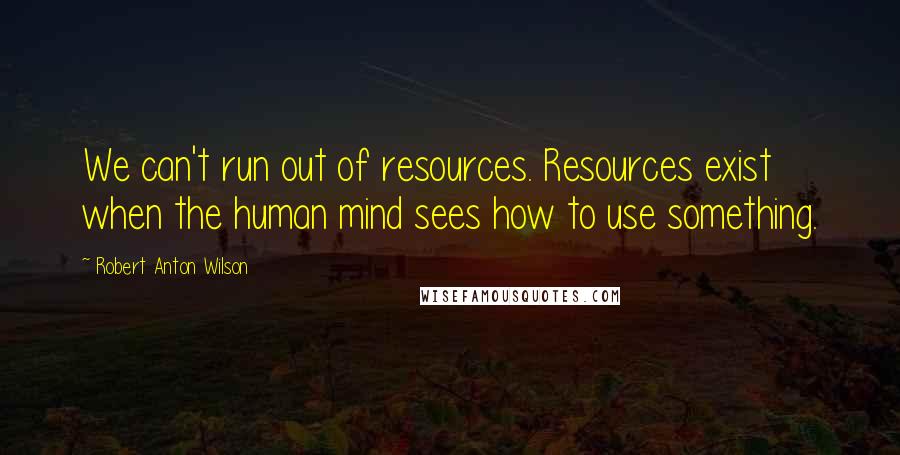 We can't run out of resources. Resources exist when the human mind sees how to use something.

~ Robert Anton Wilson

WISEFAMOUSQUOTES.COM